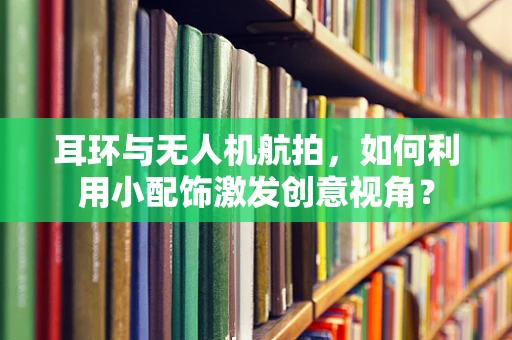 耳环与无人机航拍，如何利用小配饰激发创意视角？